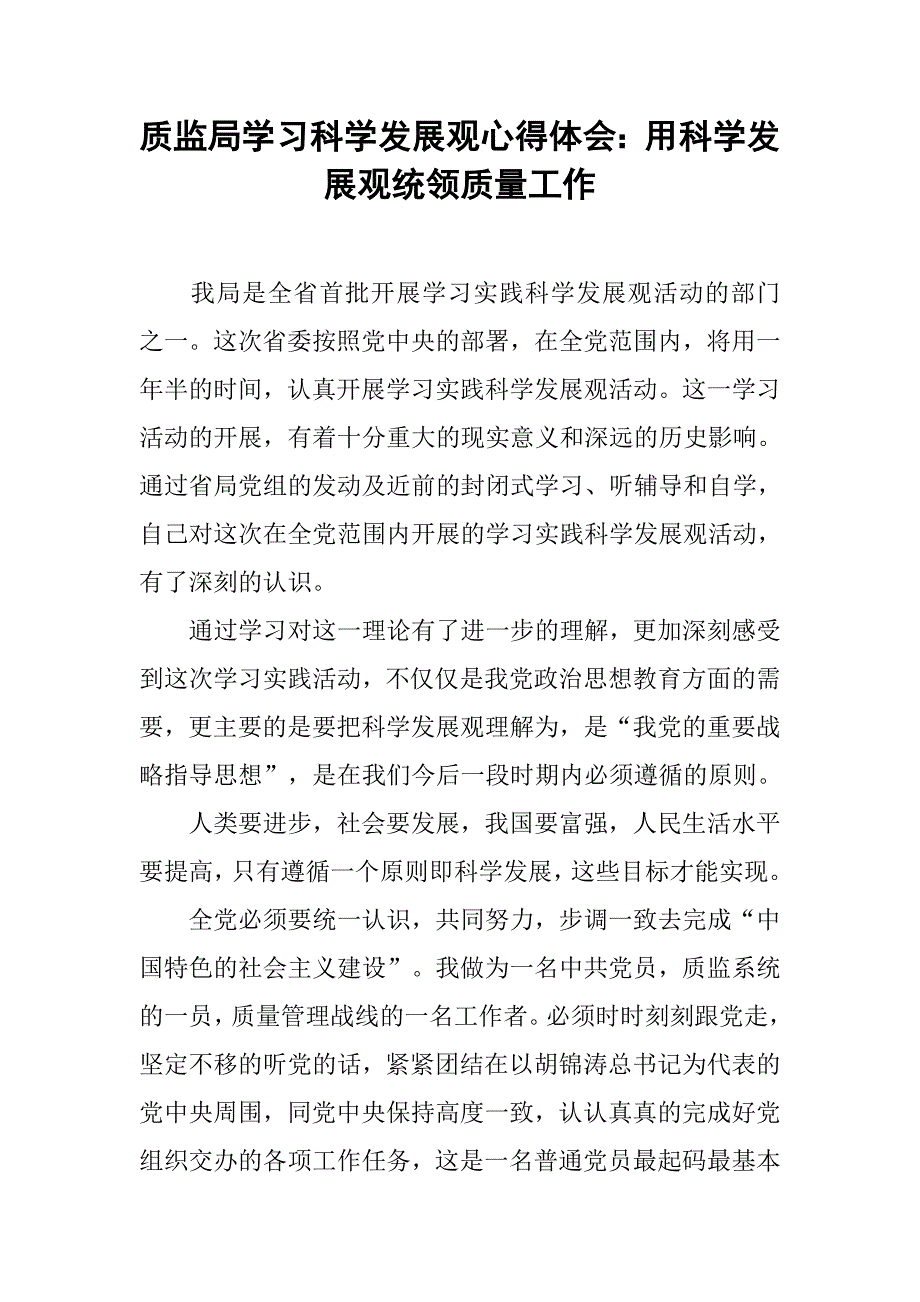 质监局学习科学发展观心得体会：用科学发展观统领质量工作

我局是全省首批开展学习实践科学发展观活动的部门之一。这次省委按照党中央的部署，在全党范围内，将用一年半的时间，认真开展学习实践科学发展观活动。这一学习活动的开展，有着十分重大的现实意义和深远的历史影响。通过省局党组的发动及近前的封闭式学习、听辅导和自学，自己对这次在全党范围内开展的学习实践科学发展观活动，有了深刻的认识。

通过学习对这一理论有了进一步的理解，更加深刻感受到这次学习实践活动，不仅仅是我党政治思想教育方面的需要，更主要的是要把科学发展观理解为，是“我党的重要战略指导思想”，是在我们今后一段时期内必须遵循的原则。

人类要进步，社会要发展，我国要富强，人民生活水平要提高，只有遵循一个原则即科学发展，这些目标才能实现。

全党必须要统一认识，共同努力，步调一致去完成“中国特色的社会主义建设”。我做为一名中共党员，质监系统的一员，质量管理战线的一名工作者。必须时时刻刻跟党走，坚定不移的听党的话，紧紧团结在以胡锦涛总书记为代表的党中央周围，同党中央保持高度一致，认认真真的完成好党组织交办的各项工作任务，这是一名普通党员最起码最基本